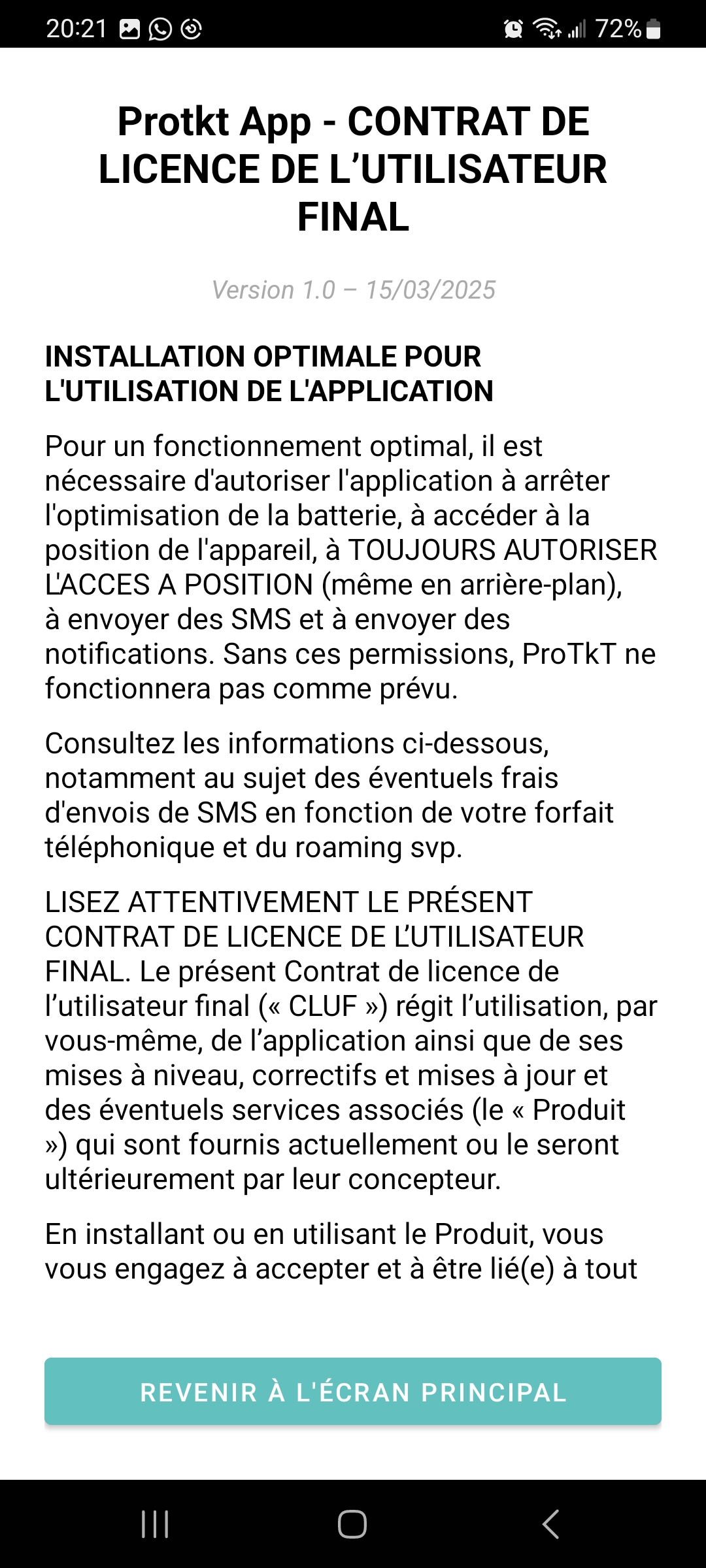 20:21 72%

Protkt App - CONTRAT DE LICENCE DE L'UTILISATEUR FINAL

Version 1.0 – 15/03/2025

INSTALLATION OPTIMALE POUR L'UTILISATION DE L'APPLICATION

Pour un fonctionnement optimal, il est nécessaire d'autoriser l'application à arrêter l'optimisation de la batterie, à accéder à la position de l'appareil, à TOUJOURS AUTORISER L'ACCES A POSITION (même en arrière-plan), à envoyer des SMS et à envoyer des notifications. Sans ces permissions, ProTkT ne fonctionnera pas comme prévu.

Consultez les informations ci-dessous, notamment au sujet des éventuels frais d'envois de SMS en fonction de votre forfait téléphonique et du roaming svp.

LISEZ ATTENTIVEMENT LE PRÉSENT CONTRAT DE LICENCE DE L'UTILISATEUR FINAL. Le présent Contrat de licence de l'utilisateur final (« CLUF ») régit l'utilisation, par vous-même, de l'application ainsi que de ses mises à niveau, correctifs et mises à jour et des éventuels services associés (le « Produit ») qui sont fournis actuellement ou le seront ultérieurement par leur concepteur.

En installant ou en utilisant le Produit, vous vous engagez à accepter et à être lié(e) à tout

REVENIR À L'ÉCRAN PRINCIPAL